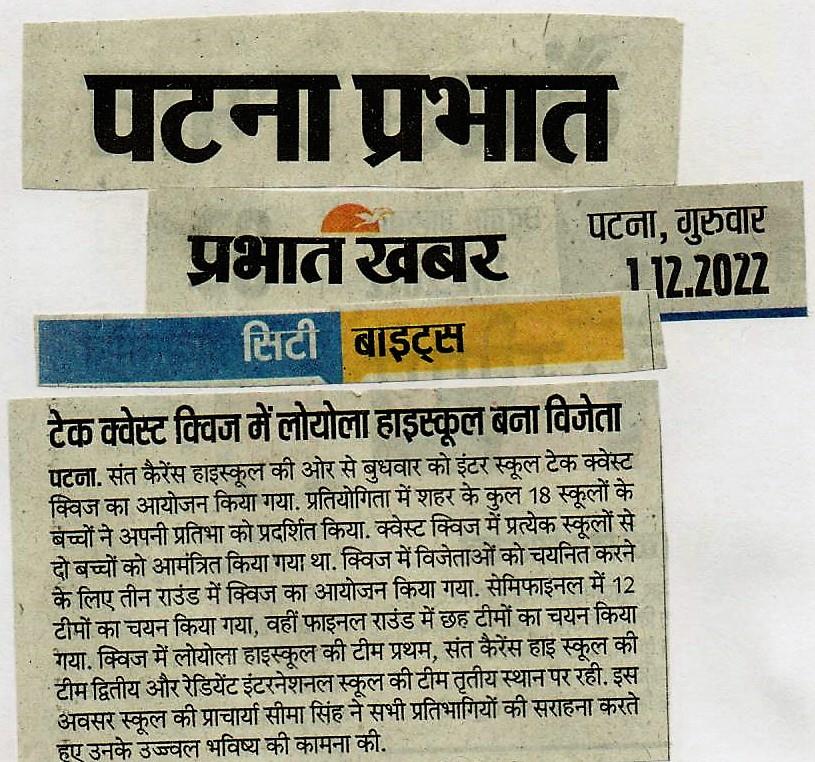 पटना प्रभात

प्रभात खबर

पटना, गुरुवार
1.12.2022

सिटी बाइट्स

टेक क्वेस्ट क्विज में लोयोला हाइस्कूल बना विजेता

पटना. संत कैरेंस हाइस्कूल की ओर से बुधवार को इंटर स्कूल टेक क्वेस्ट क्विज का आयोजन किया गया. प्रतियोगिता में शहर के कुल 18 स्कूलों के बच्चों ने अपनी प्रतिभा को प्रदर्शित किया. क्वेस्ट क्विज में प्रत्येक स्कूलों से दो बच्चों को आमंत्रित किया गया था. क्विज में विजेताओं को चयनित करने के लिए तीन राउंड में क्विज का आयोजन किया गया. सेमिफाइनल में 12 टीमों का चयन किया गया, वहीं फाइनल राउंड में छह टीमों का चयन किया गया. क्विज में लोयोला हाइस्कूल की टीम प्रथम, संत कैरेंस हाइ स्कूल की टीम द्वितीय और रेडियेंट इंटरनेशनल स्कूल की टीम तृतीय स्थान पर रही. इस अवसर स्कूल की प्राचार्या सीमा सिंह ने सभी प्रतिभागियों की सराहना करते हुए उनके उज्ज्वल भविष्य की कामना की.